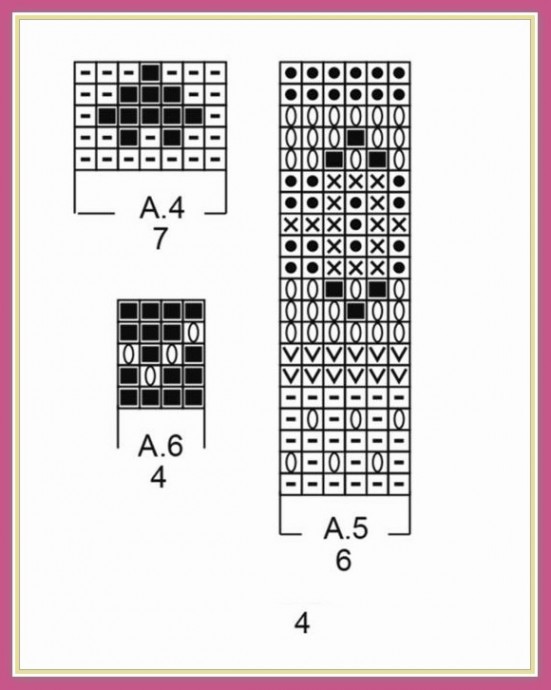 A.4
7

A.6
4

A.5
6

4